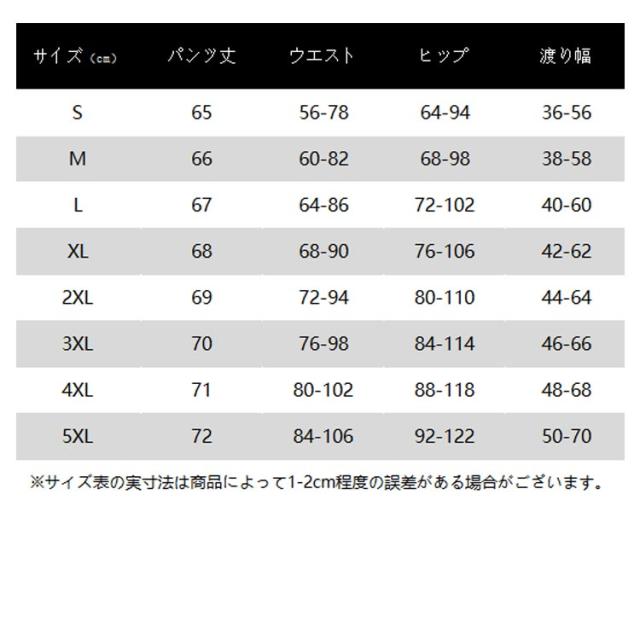 | サイズ（cm） | パンツ丈 | ウエスト | ヒップ | 渡り幅 |
|---|---|---|---|---|
| S | 65 | 56-78 | 64-94 | 36-56 |
| M | 66 | 60-82 | 68-98 | 38-58 |
| L | 67 | 64-86 | 72-102 | 40-60 |
| XL | 68 | 68-90 | 76-106 | 42-62 |
| 2XL | 69 | 72-94 | 80-110 | 44-64 |
| 3XL | 70 | 76-98 | 84-114 | 46-66 |
| 4XL | 71 | 80-102 | 88-118 | 48-68 |
| 5XL | 72 | 84-106 | 92-122 | 50-70 |

※サイズ表の実寸法は商品によって1-2cm程度の誤差がある場合がございます。